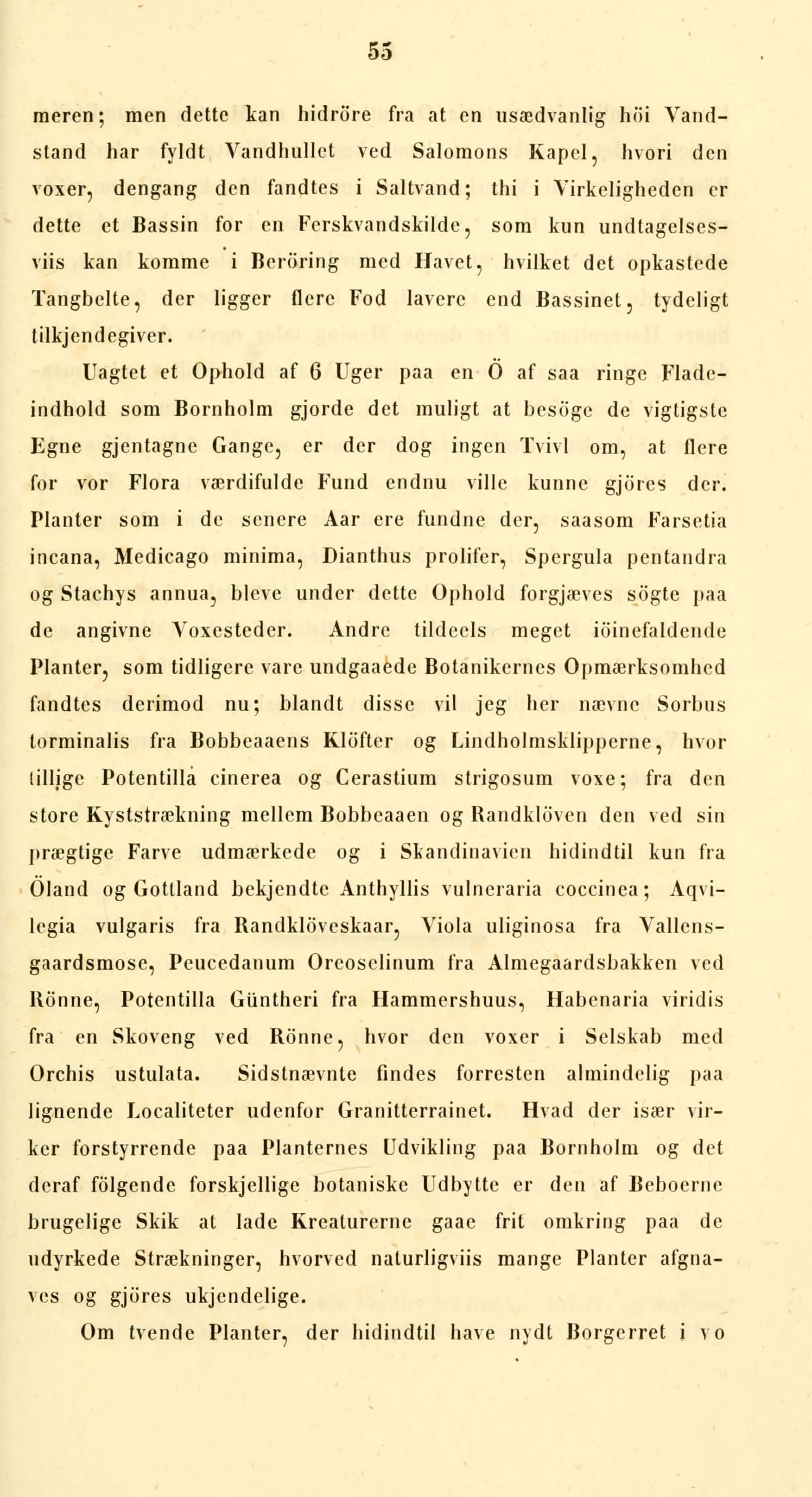 55

meren; men dette kan hidröre fra at en usædvanlig höi Vandstand har fyldt Vandhullet ved Salomons Kapel, hvori den voxer, dengang den fandtes i Saltvand; thi i Virkeligheden er dette et Bassin for en Ferskvandskilde, som kun undtagelsesviis kan komme i Beröring med Havet, hvilket det opkastede Tangbelte, der ligger flere Fod lavere end Bassinet, tydeligt tilkjendegiver.

Uagtet et Ophold af 6 Uger paa en Ö af saa ringe Fladeindhold som Bornholm gjorde det muligt at besöge de vigtigste Egne gjentagne Gange, er der dog ingen Tvivl om, at flere for vor Flora værdifulde Fund endnu ville kunne gjöres der. Planter som i de senere Aar ere fundne der, saasom Farsetia incana, Medicago minima, Dianthus prolifer, Spergula pentandra og Stachys annua, bleve under dette Ophold forgjæves sögte paa de angivne Voxesteder. Andre tildeels meget iöinefaldende Planter, som tidligere vare undgaaede Botanikernes Opmærksomhed fandtes derimod nu; blandt disse vil jeg her nævne Sorbus torminalis fra Bobbeaaens Klöfter og Lindholmsklipperne, hvor tillige Potentilla cinerea og Cerastium strigosum voxe; fra den store Kyststrækning mellem Bobbeaaen og Randklöven den ved sin prægtige Farve udmærkede og i Skandinavien hidindtil kun fra Öland og Gottland bekjendte Anthyllis vulneraria coccinea; Aqvilegia vulgaris fra Randklöveskaar, Viola uliginosa fra Vallensgaardsmose, Peucedanum Oreoselinum fra Almegaardsbakken ved Rönne, Potentilla Güntheri fra Hammershuus, Habenaria viridis fra en Skoveng ved Rönne, hvor den voxer i Selskab med Orchis ustulata. Sidstnævnte findes forresten almindelig paa lignende Localiteter udenfor Granitterrainet. Hvad der især virker forstyrrende paa Planternes Udvikling paa Bornholm og det deraf fölgende forskjellige botaniske Udbytte er den af Beboerne brugelige Skik at lade Kreaturerne gaae frit omkring paa de udyrkede Strækninger, hvorved naturligviis mange Planter afgnaves og gjöres ukjendelige.

Om tvende Planter, der hidindtil have nydt Borgerret i vo